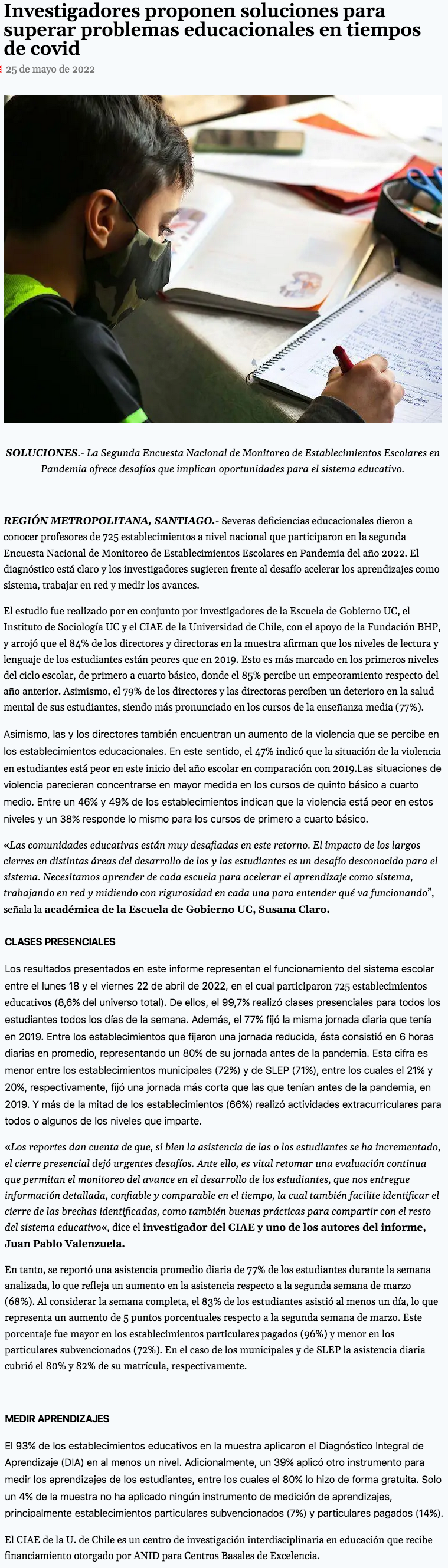 Investigadores proponen soluciones para superar problemas educacionales en tiempos de covid

25 de mayo de 2022

SOLUCIONES.- La Segunda Encuesta Nacional de Monitoreo de Establecimientos Escolares en Pandemia ofrece desafíos que implican oportunidades para el sistema educativo.

REGIÓN METROPOLITANA, SANTIAGO.- Severas deficiencias educacionales dieron a conocer profesores de 725 establecimientos a nivel nacional que participaron en la segunda Encuesta Nacional de Monitoreo de Establecimientos Escolares en Pandemia del año 2022. El diagnóstico está claro y los investigadores sugieren frente al desafío acelerar los aprendizajes como sistema, trabajar en red y medir los avances.

El estudio fue realizado por en conjunto por investigadores de la Escuela de Gobierno UC, el Instituto de Sociología UC y el CIAE de la Universidad de Chile, con el apoyo de la Fundación BHP, y arrojó que el 84% de los directores y directoras en la muestra afirman que los niveles de lectura y lenguaje de los estudiantes están peores que en 2019. Esto es más marcado en los primeros niveles del ciclo escolar, de primero a cuarto básico, donde el 85% percibe un empeoramiento respecto del año anterior. Asimismo, el 79% de los directores y las directoras perciben un deterioro en la salud mental de sus estudiantes, siendo más pronunciado en los cursos de la enseñanza media (77%).

Asimismo, las y los directores también encuentran un aumento de la violencia que se percibe en los establecimientos educacionales. En este sentido, el 47% indicó que la situación de la violencia en estudiantes está peor en este inicio del año escolar en comparación con 2019.Las situaciones de violencia parecieran concentrarse en mayor medida en los cursos de quinto básico a cuarto medio. Entre un 46% y 49% de los establecimientos indican que la violencia está peor en estos niveles y un 38% responde lo mismo para los cursos de primero a cuarto básico.

«Las comunidades educativas están muy desafiadas en este retorno. El impacto de los largos cierres en distintas áreas del desarrollo de los y las estudiantes es un desafío desconocido para el sistema. Necesitamos aprender de cada escuela para acelerar el aprendizaje como sistema, trabajando en red y midiendo con rigurosidad en cada una para entender qué va funcionando", señala la académica de la Escuela de Gobierno UC, Susana Claro.

CLASES PRESENCIALES

Los resultados presentados en este informe representan el funcionamiento del sistema escolar entre el lunes 18 y el viernes 22 de abril de 2022, en el cual participaron 725 establecimientos educativos (8,6% del universo total). De ellos, el 99,7% realizó clases presenciales para todos los estudiantes todos los días de la semana. Además, el 77% fijó la misma jornada diaria que tenía en 2019. Entre los establecimientos que fijaron una jornada reducida, ésta consistió en 6 horas diarias en promedio, representando un 80% de su jornada antes de la pandemia. Esta cifra es menor entre los establecimientos municipales (72%) y de SLEP (71%), entre los cuales el 21% y 20%, respectivamente, fijó una jornada más corta que las que tenían antes de la pandemia, en 2019. Y más de la mitad de los establecimientos (66%) realizó actividades extracurriculares para todos o algunos de los niveles que imparte.

«Los reportes dan cuenta de que, si bien la asistencia de las o los estudiantes se ha incrementado, el cierre presencial dejó urgentes desafíos. Ante ello, es vital retomar una evaluación continua que permitan el monitoreo del avance en el desarrollo de los estudiantes, que nos entregue información detallada, confiable y comparable en el tiempo, la cual también facilite identificar el cierre de las brechas identificadas, como también buenas prácticas para compartir con el resto del sistema educativo«, dice el investigador del CIAE y uno de los autores del informe, Juan Pablo Valenzuela.

En tanto, se reportó una asistencia promedio diaria de 77% de los estudiantes durante la semana analizada, lo que refleja un aumento en la asistencia respecto a la segunda semana de marzo (68%). Al considerar la semana completa, el 83% de los estudiantes asistió al menos un día, lo que representa un aumento de 5 puntos porcentuales respecto a la segunda semana de marzo. Este porcentaje fue mayor en los establecimientos particulares pagados (96%) y menor en los particulares subvencionados (72%). En el caso de los municipales y de SLEP la asistencia diaria cubrió el 80% y 82% de su matrícula, respectivamente.

MEDIR APRENDIZAJES

El 93% de los establecimientos educativos en la muestra aplicaron el Diagnóstico Integral de Aprendizaje (DIA) en al menos un nivel. Adicionalmente, un 39% aplicó otro instrumento para medir los aprendizajes de los estudiantes, entre los cuales el 80% lo hizo de forma gratuita. Solo un 4% de la muestra no ha aplicado ningún instrumento de medición de aprendizajes, principalmente establecimientos particulares subvencionados (7%) y particulares pagados (14%).

El CIAE de la U. de Chile es un centro de investigación interdisciplinaria en educación que recibe financiamiento otorgado por ANID para Centros Basales de Excelencia.